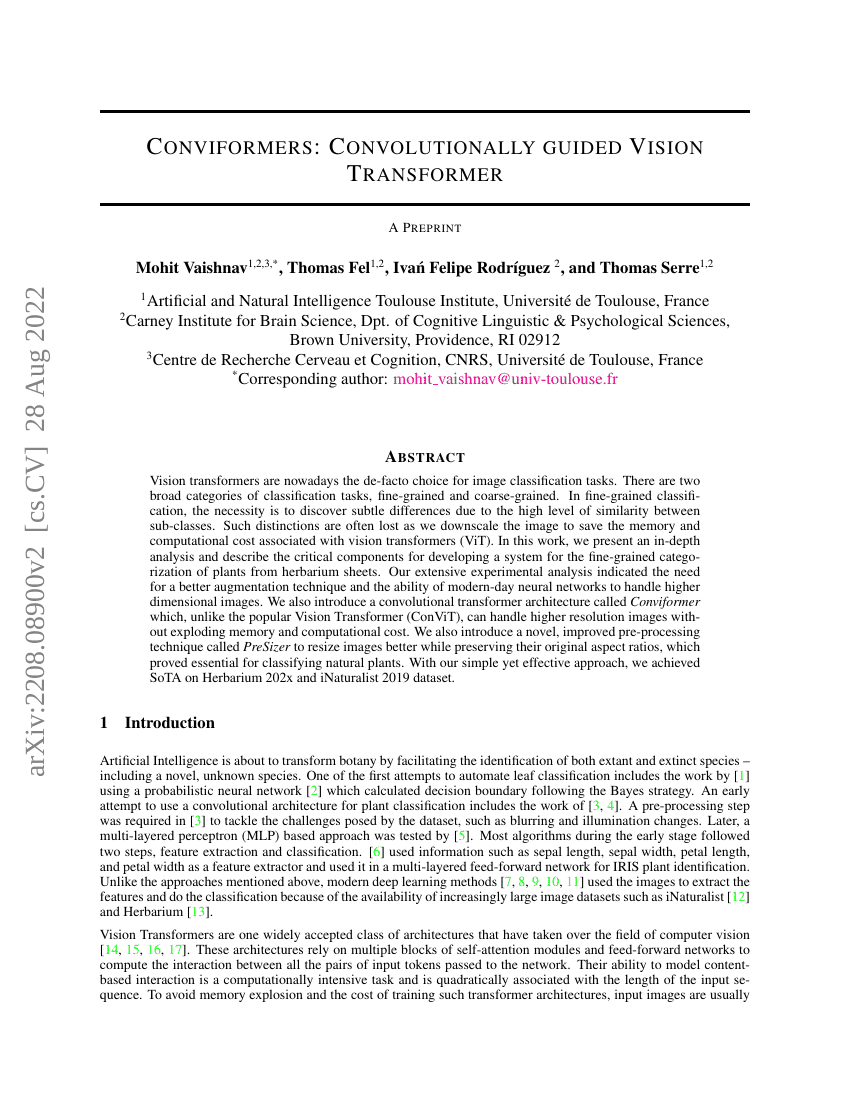 arXiv:2208.08900v2 [cs.CV] 28 Aug 2022

CONVIFORMERS: CONVOLUTIONALLY GUIDED VISION TRANSFORMER

A PREPRINT

Mohit Vaishnav$^{1,2,3,*}$, Thomas Fel$^{1,2}$, Ivań Felipe Rodríguez $^{2}$, and Thomas Serre$^{1,2}$

$^{1}$Artificial and Natural Intelligence Toulouse Institute, Université de Toulouse, France
$^{2}$Carney Institute for Brain Science, Dpt. of Cognitive Linguistic & Psychological Sciences, Brown University, Providence, RI 02912
$^{3}$Centre de Recherche Cerveau et Cognition, CNRS, Université de Toulouse, France
$^{*}$Corresponding author: mohit_vaishnav@univ-toulouse.fr

ABSTRACT

Vision transformers are nowadays the de-facto choice for image classification tasks. There are two broad categories of classification tasks, fine-grained and coarse-grained. In fine-grained classification, the necessity is to discover subtle differences due to the high level of similarity between sub-classes. Such distinctions are often lost as we downscale the image to save the memory and computational cost associated with vision transformers (ViT). In this work, we present an in-depth analysis and describe the critical components for developing a system for the fine-grained categorization of plants from herbarium sheets. Our extensive experimental analysis indicated the need for a better augmentation technique and the ability of modern-day neural networks to handle higher dimensional images. We also introduce a convolutional transformer architecture called Conviformer which, unlike the popular Vision Transformer (ConViT), can handle higher resolution images without exploding memory and computational cost. We also introduce a novel, improved pre-processing technique called PreSizer to resize images better while preserving their original aspect ratios, which proved essential for classifying natural plants. With our simple yet effective approach, we achieved SoTA on Herbarium 202x and iNaturalist 2019 dataset.

1 Introduction

Artificial Intelligence is about to transform botany by facilitating the identification of both extant and extinct species – including a novel, unknown species. One of the first attempts to automate leaf classification includes the work by [1] using a probabilistic neural network [2] which calculated decision boundary following the Bayes strategy. An early attempt to use a convolutional architecture for plant classification includes the work of [3, 4]. A pre-processing step was required in [3] to tackle the challenges posed by the dataset, such as blurring and illumination changes. Later, a multi-layered perceptron (MLP) based approach was tested by [5]. Most algorithms during the early stage followed two steps, feature extraction and classification. [6] used information such as sepal length, sepal width, petal length, and petal width as a feature extractor and used it in a multi-layered feed-forward network for IRIS plant identification. Unlike the approaches mentioned above, modern deep learning methods [7, 8, 9, 10, 11] used the images to extract the features and do the classification because of the availability of increasingly large image datasets such as iNaturalist [12] and Herbarium [13].

Vision Transformers are one widely accepted class of architectures that have taken over the field of computer vision [14, 15, 16, 17]. These architectures rely on multiple blocks of self-attention modules and feed-forward networks to compute the interaction between all the pairs of input tokens passed to the network. Their ability to model content-based interaction is a computationally intensive task and is quadratically associated with the length of the input sequence. To avoid memory explosion and the cost of training such transformer architectures, input images are usually